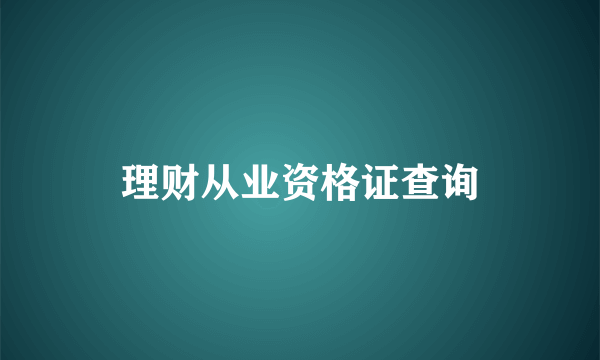 理财从业资格证查询